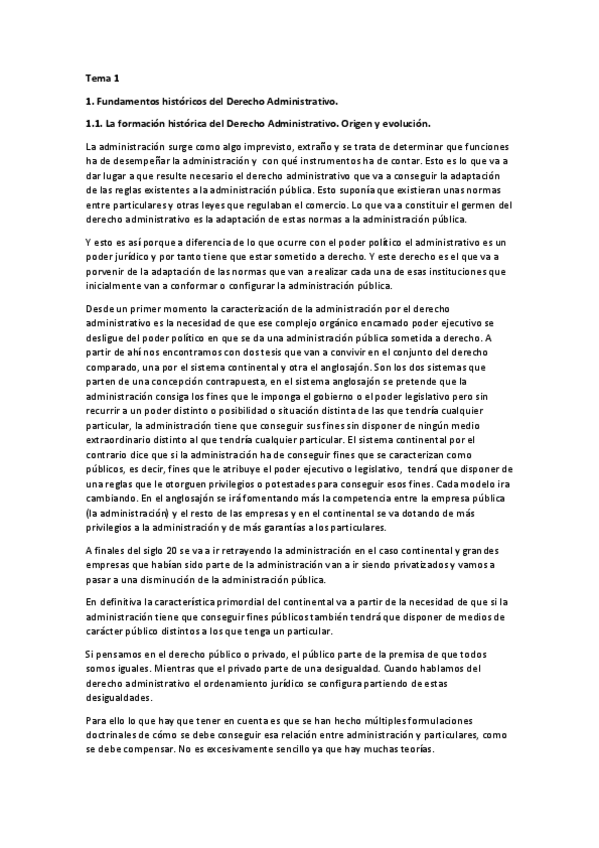 Tema 1

1. Fundamentos históricos del Derecho Administrativo.

1.1. La formación histórica del Derecho Administrativo. Origen y evolución.

La administración surge como algo imprevisto, extraño y se trata de determinar que funciones ha de desempeñar la administración y con qué instrumentos ha de contar. Esto es lo que va a dar lugar a que resulte necesario el derecho administrativo que va a conseguir la adaptación de las reglas existentes a la administración pública. Esto suponía que existieran unas normas entre particulares y otras leyes que regulaban el comercio. Lo que va a constituir el germen del derecho administrativo es la adaptación de estas normas a la administración pública.

Y esto es así porque a diferencia de lo que ocurre con el poder político el administrativo es un poder jurídico y por tanto tiene que estar sometido a derecho. Y este derecho es el que va a porvenir de la adaptación de las normas que van a realizar cada una de esas instituciones que inicialmente van a conformar o configurar la administración pública.

Desde un primer momento la caracterización de la administración por el derecho administrativo es la necesidad de que ese complejo orgánico encarnado poder ejecutivo se desligue del poder político en que se da una administración pública sometida a derecho. A partir de ahí nos encontramos con dos tesis que van a convivir en el conjunto del derecho comparado, una por el sistema continental y otra el anglosajón. Son los dos sistemas que parten de una concepción contrapuesta, en el sistema anglosajón se pretende que la administración consiga los fines que le imponga el gobierno o el poder legislativo pero sin recurrir a un poder distinto o posibilidad o situación distinta de las que tendría cualquier particular, la administración tiene que conseguir sus fines sin disponer de ningún medio extraordinario distinto al que tendría cualquier particular. El sistema continental por el contrario dice que si la administración ha de conseguir fines que se caracterizan como públicos, es decir, fines que le atribuye el poder ejecutivo o legislativo, tendrá que disponer de una reglas que le otorguen privilegios o potestades para conseguir esos fines. Cada modelo ira cambiando. En el anglosajón se irá fomentando más la competencia entre la empresa pública (la administración) y el resto de las empresas y en el continental se va dotando de más privilegios a la administración y de más garantías a los particulares.

A finales del siglo 20 se va a ir retrayendo la administración en el caso continental y grandes empresas que habían sido parte de la administración van a ir siendo privatizados y vamos a pasar a una disminución de la administración pública.

En definitiva la característica primordial del continental va a partir de la necesidad de que si la administración tiene que conseguir fines públicos también tendrá que disponer de medios de carácter público distintos a los que tenga un particular.

Si pensamos en el derecho público o privado, el público parte de la premisa de que todos somos iguales. Mientras que el privado parte de una desigualdad. Cuando hablamos del derecho administrativo el ordenamiento jurídico se configura partiendo de estas desigualdades.

Para ello lo que hay que tener en cuenta es que se han hecho múltiples formulaciones doctrinales de cómo se debe conseguir esa relación entre administración y particulares, como se debe compensar. No es excesivamente sencillo ya que hay muchas teorías.